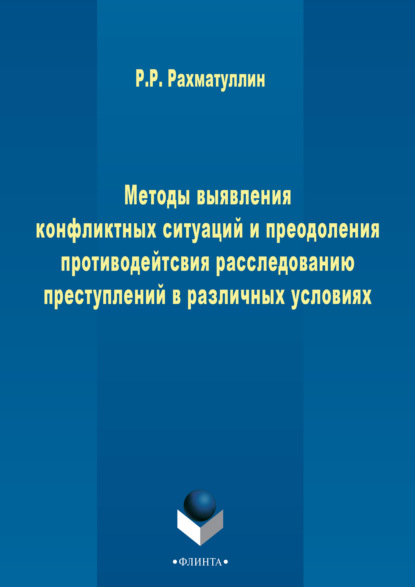 Р.Р. Рахматуллин

Методы выявления конфликтных ситуаций и преодоления противодейтсвия расследованию преступлений в различных условиях

•ФЛИНТА•